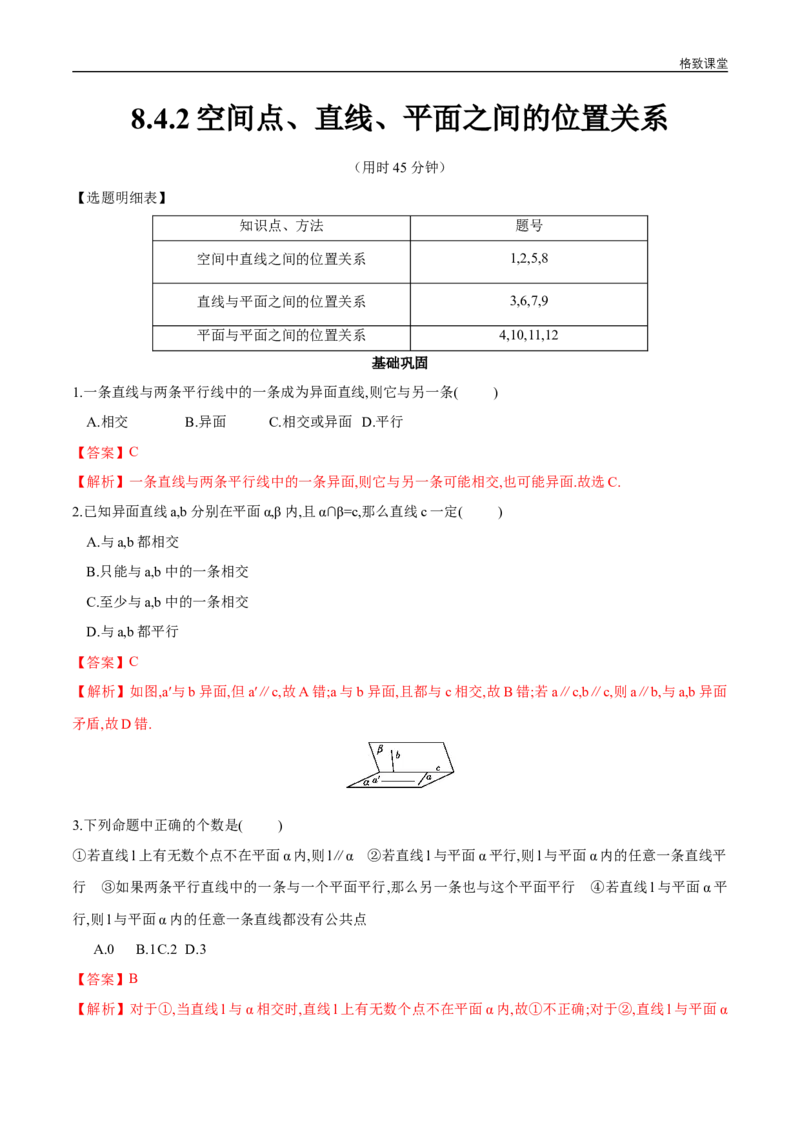 格致课堂

8.4.2 空间点、直线、平面之间的位置关系

（用时 45 分钟）

【选题明细表】

| 知识点、方法 | 题号 |
|---|---|
| 空间中直线之间的位置关系 | 1,2,5,8 |
| 直线与平面之间的位置关系 | 3,6,7,9 |
| 平面与平面之间的位置关系 | 4,10,11,12 |

基础巩固

1.一条直线与两条平行线中的一条成为异面直线,则它与另一条(　　)

A.相交　　B.异面　　C.相交或异面　D.平行

【答案】C

【解析】一条直线与两条平行线中的一条异面,则它与另一条可能相交,也可能异面.故选 C.

2.已知异面直线 a,b 分别在平面 α,β 内,且 α∩β=c,那么直线 c 一定(　　)

A.与 a,b 都相交

B.只能与 a,b 中的一条相交

C.至少与 a,b 中的一条相交

D.与 a,b 都平行

【答案】C

【解析】如图,a′与 b 异面,但 a′∥c,故 A 错;a 与 b 异面,且都与 c 相交,故 B 错;若 a∥c,b∥c,则 a∥b,与 a,b 异面矛盾,故 D 错.

β b α a′ a c

3.下列命题中正确的个数是(　　)

①若直线 l 上有无数个点不在平面 α 内,则 l∥α　②若直线 l 与平面 α 平行,则 l 与平面 α 内的任意一条直线平行　③如果两条平行直线中的一条与一个平面平行,那么另一条也与这个平面平行　④若直线 l 与平面 α 平行,则 l 与平面 α 内的任意一条直线都没有公共点

A.0　B.1C.2　D.3

【答案】B

【解析】对于①,当直线 l 与 α 相交时,直线 l 上有无数个点不在平面 α 内,故①不正确;对于②,直线 l 与平面 α